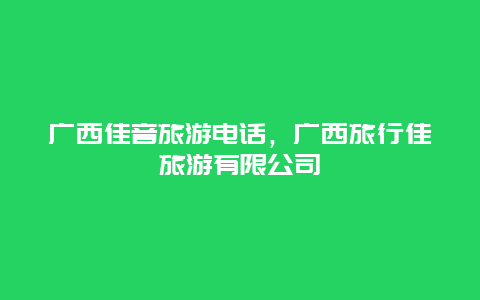 广西佳音旅游电话，广西旅行佳旅游有限公司